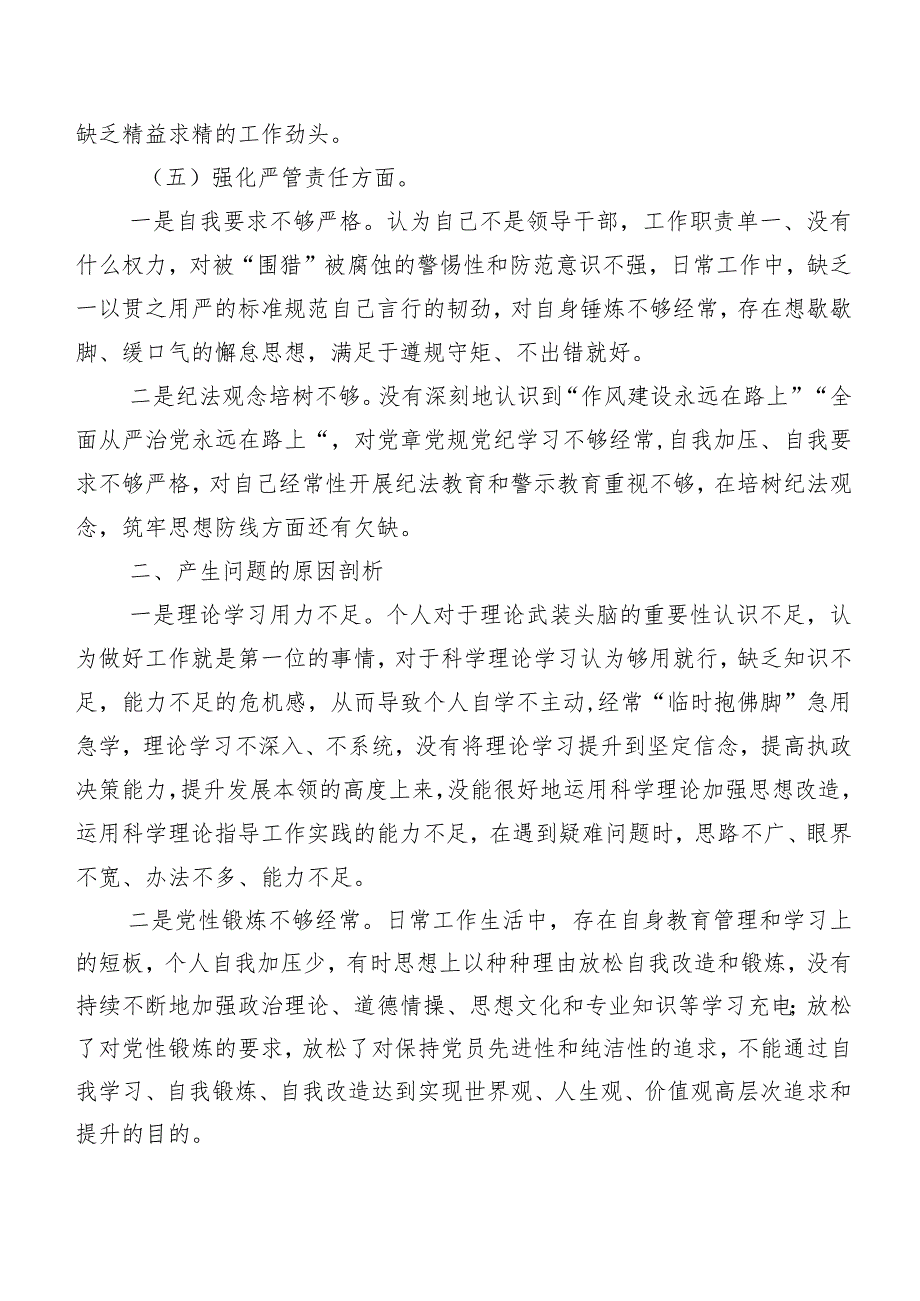 缺乏精益求精的工作劲头。

（五）强化严管责任方面。

一是自我要求不够严格。认为自己不是领导干部，工作职责单一、没有什么权力，对被“围猎”被腐蚀的警惕性和防范意识不强，日常工作中，缺乏一以贯之用严的标准规范自己言行的韧劲，对自身锤炼不够经常，存在想歇歇脚、缓口气的懈怠思想，满足于遵规守矩、不出错就好。

二是纪法观念培树不够。没有深刻地认识到“作风建设永远在路上”“全面从严治党永远在路上“，对党章党规党纪学习不够经常，自我加压、自我要求不够严格，对自己经常性开展纪法教育和警示教育重视不够，在培树纪法观念，筑牢思想防线方面还有欠缺。

二、产生问题的原因剖析

一是理论学习用力不足。个人对于理论武装头脑的重要性认识不足，认为做好工作就是第一位的事情，对于科学理论学习认为够用就行，缺乏知识不足，能力不足的危机感，从而导致个人自学不主动，经常“临时抱佛脚”急用急学，理论学习不深入、不系统，没有将理论学习提升到坚定信念，提高执政决策能力，提升发展本领的高度上来，没能很好地运用科学理论加强思想改造，运用科学理论指导工作实践的能力不足，在遇到疑难问题时，思路不广、眼界不宽、办法不多、能力不足。

二是党性锻炼不够经常。日常工作生活中，存在自身教育管理和学习上的短板，个人自我加压少，有时思想上以种种理由放松自我改造和锻炼，没有持续不断地加强政治理论、道德情操、思想文化和专业知识等学习充电;放松了对党性锻炼的要求，放松了对保持党员先进性和纯洁性的追求，不能通过自我学习、自我锻炼、自我改造达到实现世界观、人生观、价值观高层次追求和提升的目的。